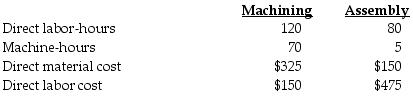 |  | Machining | Assembly |
|---|---|---|
| Direct labor-hours | 120 | 80 |
| Machine-hours | 70 | 5 |
| Direct material cost | \$325 | \$150 |
| Direct labor cost | \$150 | \$475 |